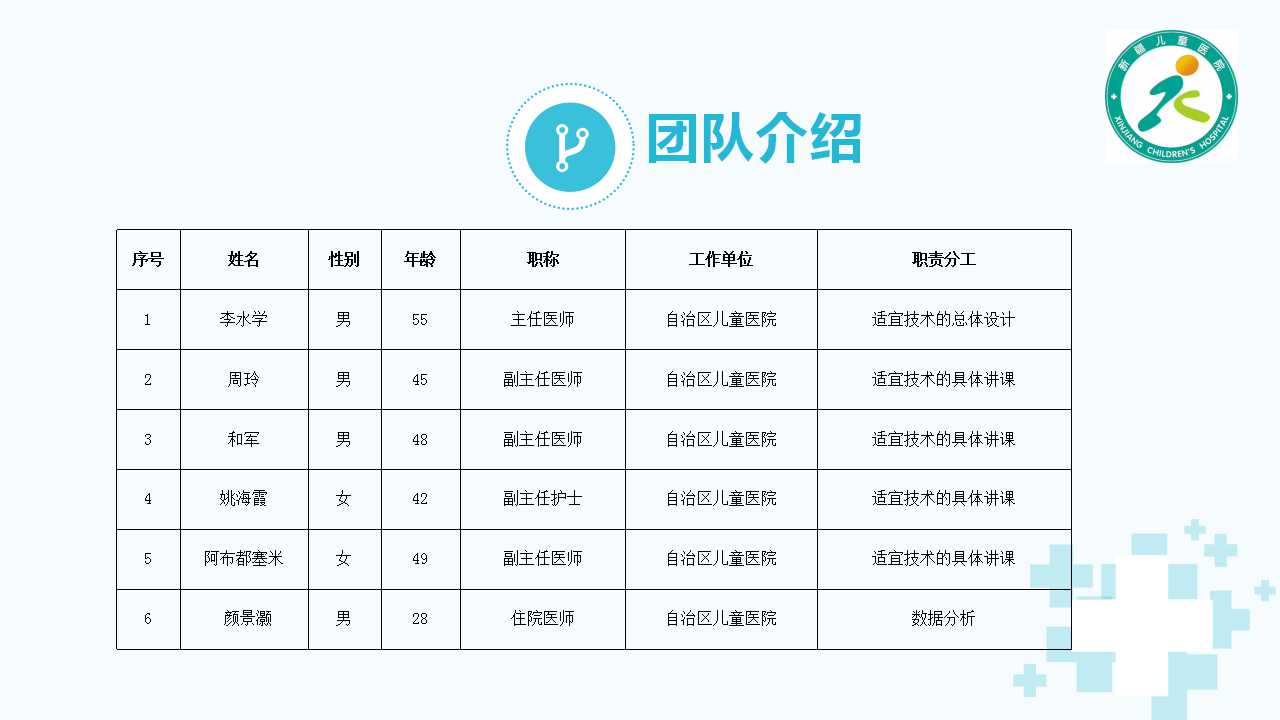 新疆儿童医院
XINJIANG CHILDREN'S HOSPITAL

团队介绍

| 序号 | 姓名 | 性别 | 年龄 | 职称 | 工作单位 | 职责分工 |
|---|---|---|---|---|---|---|
| 1 | 李水学 | 男 | 55 | 主任医师 | 自治区儿童医院 | 适宜技术的总体设计 |
| 2 | 周玲 | 男 | 45 | 副主任医师 | 自治区儿童医院 | 适宜技术的具体讲课 |
| 3 | 和军 | 男 | 48 | 副主任医师 | 自治区儿童医院 | 适宜技术的具体讲课 |
| 4 | 姚海霞 | 女 | 42 | 副主任护士 | 自治区儿童医院 | 适宜技术的具体讲课 |
| 5 | 阿布都塞米 | 女 | 49 | 副主任医师 | 自治区儿童医院 | 适宜技术的具体讲课 |
| 6 | 颜景灏 | 男 | 28 | 住院医师 | 自治区儿童医院 | 数据分析 |